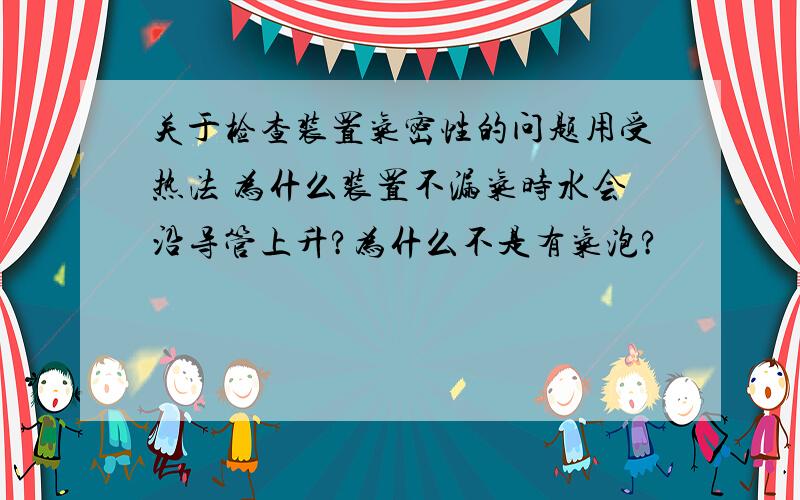 关于检查装置气密性的问题用受热法 为什么装置不漏气时水会沿导管上升?为什么不是有气泡?